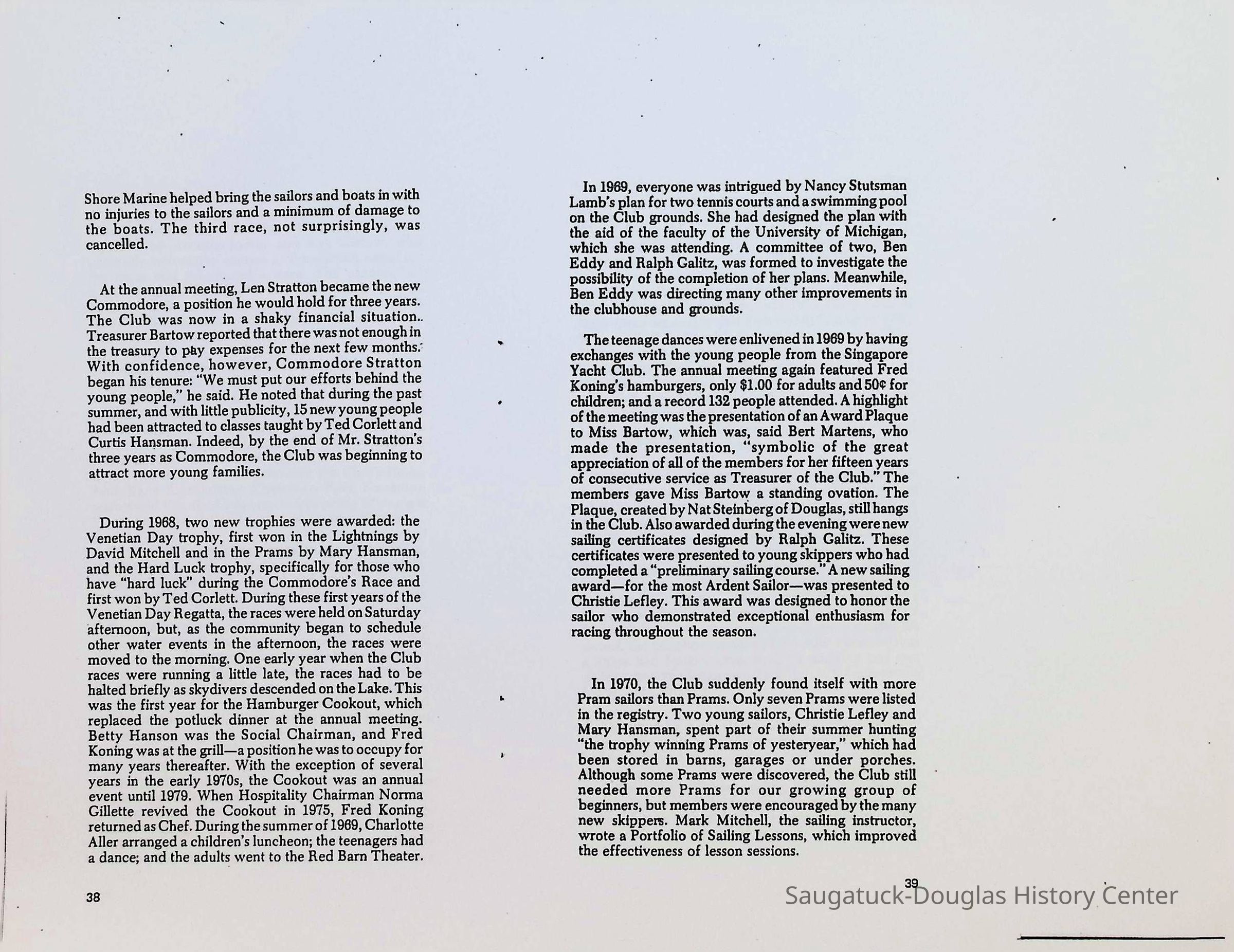 Shore Marine helped bring the sailors and boats in with no injuries to the sailors and a minimum of damage to the boats. The third race, not surprisingly, was cancelled.

At the annual meeting, Len Stratton became the new Commodore, a position he would hold for three years. The Club was now in a shaky financial situation. Treasurer Bartow reported that there was not enough in the treasury to pay expenses for the next few months. With confidence, however, Commodore Stratton began his tenure: "We must put our efforts behind the young people," he said. He noted that during the past summer, and with little publicity, 15 new young people had been attracted to classes taught by Ted Corlett and Curtis Hansman. Indeed, by the end of Mr. Stratton's three years as Commodore, the Club was beginning to attract more young families.

During 1968, two new trophies were awarded: the Venetian Day trophy, first won in the Lightnings by David Mitchell and in the Prams by Mary Hansman, and the Hard Luck trophy, specifically for those who have "hard luck" during the Commodore's Race and first won by Ted Corlett. During these first years of the Venetian Day Regatta, the races were held on Saturday afternoon, but, as the community began to schedule other water events in the afternoon, the races were moved to the morning. One early year when the Club races were running a little late, the races had to be halted briefly as skydivers descended on the Lake. This was the first year for the Hamburger Cookout, which replaced the potluck dinner at the annual meeting. Betty Hanson was the Social Chairman, and Fred Koning was at the grill—a position he was to occupy for many years thereafter. With the exception of several years in the early 1970s, the Cookout was an annual event until 1979. When Hospitality Chairman Norma Gillette revived the Cookout in 1975, Fred Koning returned as Chef. During the summer of 1969, Charlotte Aller arranged a children's luncheon; the teenagers had a dance; and the adults went to the Red Barn Theater.

38

In 1969, everyone was intrigued by Nancy Stutsman Lamb's plan for two tennis courts and a swimming pool on the Club grounds. She had designed the plan with the aid of the faculty of the University of Michigan, which she was attending. A committee of two, Ben Eddy and Ralph Galitz, was formed to investigate the possibility of the completion of her plans. Meanwhile, Ben Eddy was directing many other improvements in the clubhouse and grounds.

The teenage dances were enlivened in 1969 by having exchanges with the young people from the Singapore Yacht Club. The annual meeting again featured Fred Koning's hamburgers, only $1.00 for adults and 50¢ for children; and a record 132 people attended. A highlight of the meeting was the presentation of an Award Plaque to Miss Bartow, which was, said Bert Martens, who made the presentation, "symbolic of the great appreciation of all of the members for her fifteen years of consecutive service as Treasurer of the Club." The members gave Miss Bartow a standing ovation. The Plaque, created by Nat Steinberg of Douglas, still hangs in the Club. Also awarded during the evening were new sailing certificates designed by Ralph Galitz. These certificates were presented to young skippers who had completed a "preliminary sailing course." A new sailing award—for the most Ardent Sailor—was presented to Christie Lefley. This award was designed to honor the sailor who demonstrated exceptional enthusiasm for racing throughout the season.

In 1970, the Club suddenly found itself with more Pram sailors than Prams. Only seven Prams were listed in the registry. Two young sailors, Christie Lefley and Mary Hansman, spent part of their summer hunting "the trophy winning Prams of yesteryear," which had been stored in barns, garages or under porches. Although some Prams were discovered, the Club still needed more Prams for our growing group of beginners, but members were encouraged by the many new skippers. Mark Mitchell, the sailing instructor, wrote a Portfolio of Sailing Lessons, which improved the effectiveness of lesson sessions.

39

Saugatuck-Douglas History Center